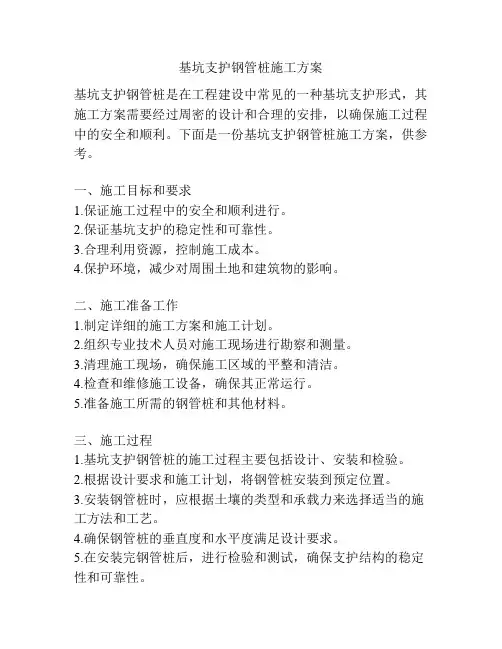 基坑支护钢管桩施工方案

基坑支护钢管桩是在工程建设中常见的一种基坑支护形式，其施工方案需要经过周密的设计和合理的安排，以确保施工过程中的安全和顺利。下面是一份基坑支护钢管桩施工方案，供参考。

一、施工目标和要求
1.保证施工过程中的安全和顺利进行。
2.保证基坑支护的稳定性和可靠性。
3.合理利用资源，控制施工成本。
4.保护环境，减少对周围土地和建筑物的影响。

二、施工准备工作
1.制定详细的施工方案和施工计划。
2.组织专业技术人员对施工现场进行勘察和测量。
3.清理施工现场，确保施工区域的平整和清洁。
4.检查和维修施工设备，确保其正常运行。
5.准备施工所需的钢管桩和其他材料。

三、施工过程
1.基坑支护钢管桩的施工过程主要包括设计、安装和检验。
2.根据设计要求和施工计划，将钢管桩安装到预定位置。
3.安装钢管桩时，应根据土壤的类型和承载力来选择适当的施工方法和工艺。
4.确保钢管桩的垂直度和水平度满足设计要求。
5.在安装完钢管桩后，进行检验和测试，确保支护结构的稳定性和可靠性。